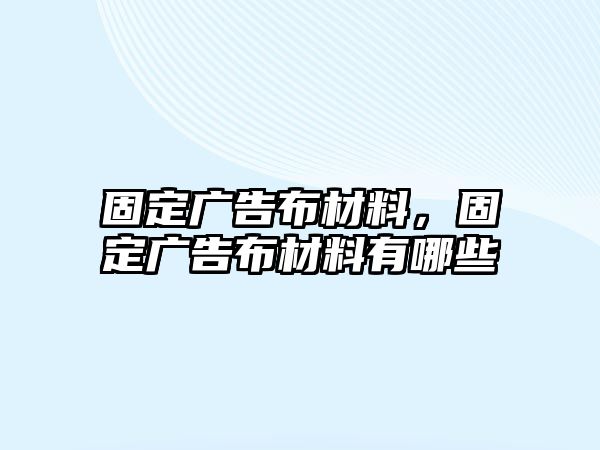 固定广告布材料，固定广告布材料有哪些